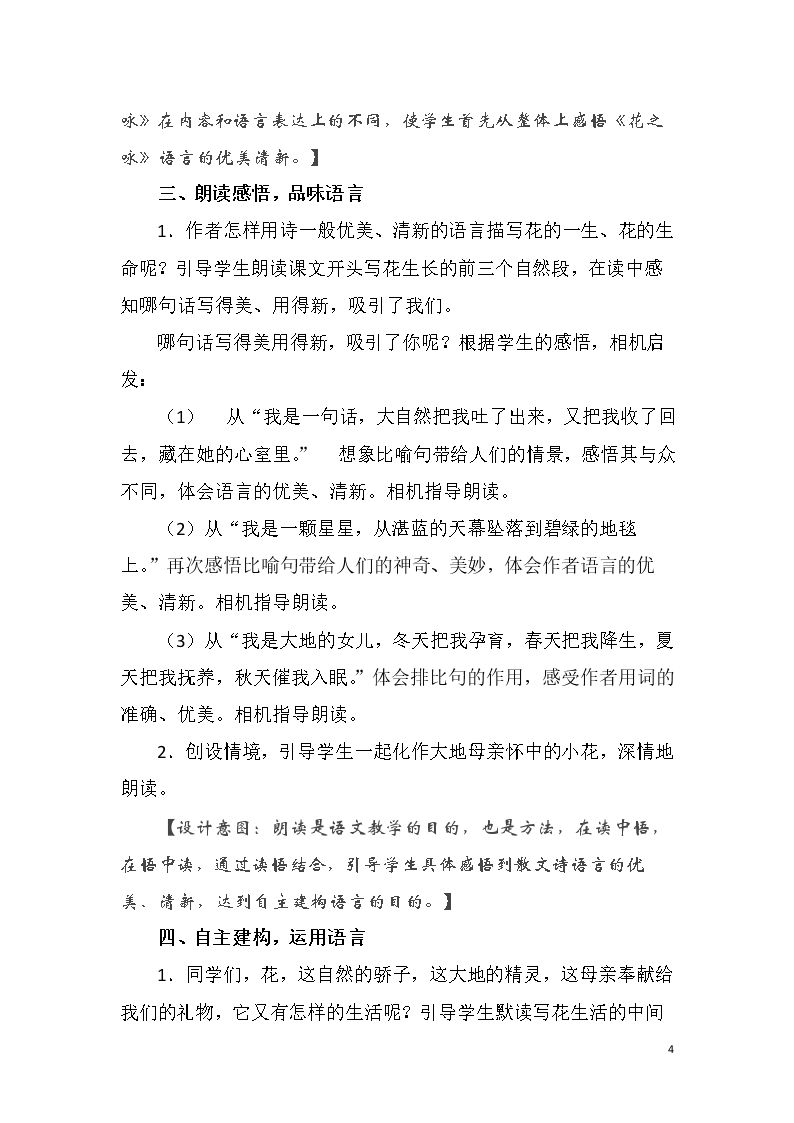 咏》在内容和语言表达上的不同，使学生首先从整体上感悟《花之咏》语言的优美清新。】

三、朗读感悟，品味语言

1．作者怎样用诗一般优美、清新的语言描写花的一生、花的生命呢？引导学生朗读课文开头写花生长的前三个自然段，在读中感知哪句话写得美、用得新，吸引了我们。

哪句话写得美用得新，吸引了你呢？根据学生的感悟，相机启发：

（1） 从“我是一句话，大自然把我吐了出来，又把我收了回去，藏在她的心室里。” 想象比喻句带给人们的情景，感悟其与众不同，体会语言的优美、清新。相机指导朗读。

（2）从“我是一颗星星，从湛蓝的天幕坠落到碧绿的地毯上。”再次感悟比喻句带给人们的神奇、美妙，体会作者语言的优美、清新。相机指导朗读。

（3）从“我是大地的女儿，冬天把我孕育，春天把我降生，夏天把我抚养，秋天催我入眠。”体会排比句的作用，感受作者用词的准确、优美。相机指导朗读。

2．创设情境，引导学生一起化作大地母亲怀中的小花，深情地朗读。

【设计意图：朗读是语文教学的目的，也是方法，在读中悟，在悟中读，通过读悟结合，引导学生具体感悟到散文诗语言的优美、清新，达到自主建构语言的目的。】

四、自主建构，运用语言

1．同学们，花，这自然的骄子，这大地的精灵，这母亲奉献给我们的礼物，它又有怎样的生活呢？引导学生默读写花生活的中间

4